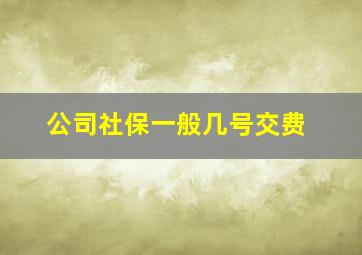 公司社保一般几号交费